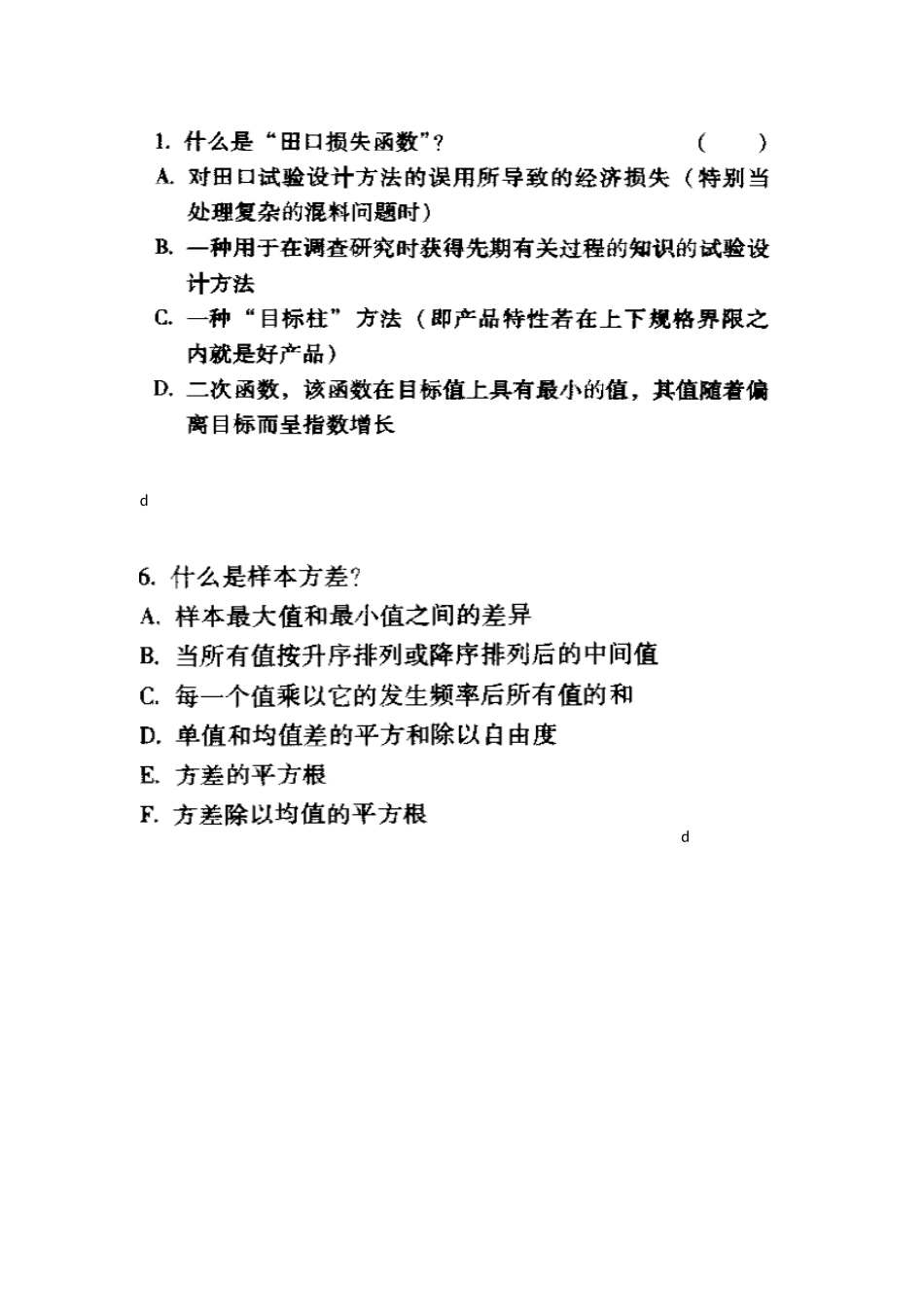 1. 什么是“田口损失函数”？ （ ）

A. 对田口试验设计方法的误用所导致的经济损失（特别当处理复杂的混料问题时）

B. 一种用于在调查研究时获得先期有关过程的知识的试验设计方法

C. 一种“目标柱”方法（即产品特性若在上下规格界限之内就是好产品）

D. 二次函数，该函数在目标值上具有最小的值，其值随着偏离目标而呈指数增长

d

6. 什么是样本方差？

A. 样本最大值和最小值之间的差异

B. 当所有值按升序排列或降序排列后的中间值

C. 每一个值乘以它的发生频率后所有值的和

D. 单值和均值差的平方和除以自由度

E. 方差的平方根

F. 方差除以均值的平方根

d